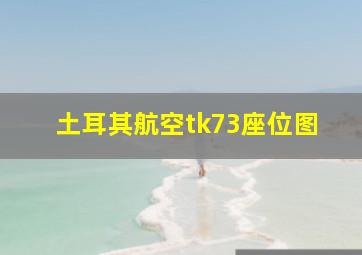 土耳其航空tk73座位图